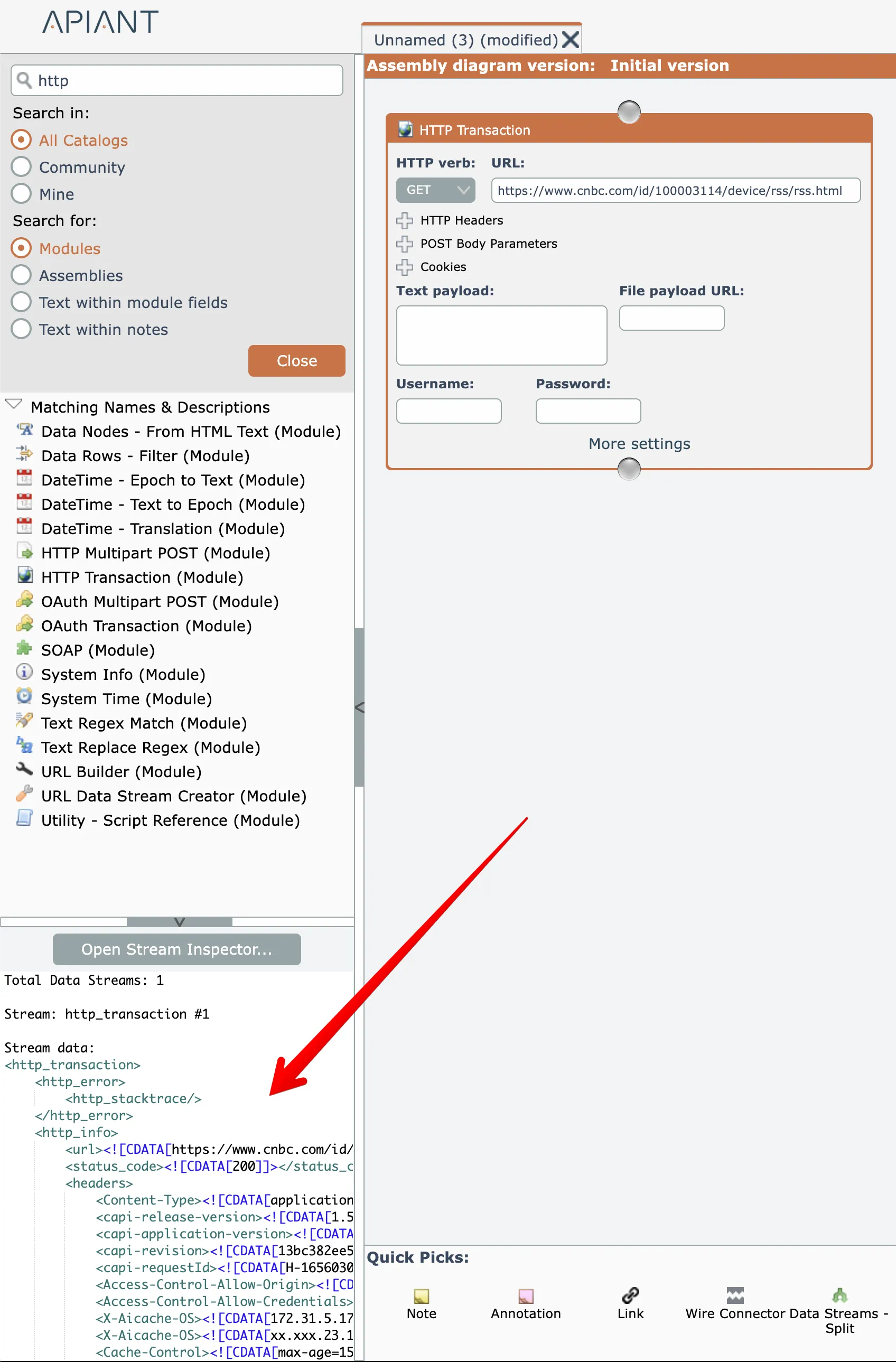 APIANT

http

Search in:
All Catalogs
Community
Mine
Search for:
Modules
Assemblies
Text within module fields
Text within notes
Close

Matching Names & Descriptions
Data Nodes - From HTML Text (Module)
Data Rows - Filter (Module)
DateTime - Epoch to Text (Module)
DateTime - Text to Epoch (Module)
DateTime - Translation (Module)
HTTP Multipart POST (Module)
HTTP Transaction (Module)
OAuth Multipart POST (Module)
OAuth Transaction (Module)
SOAP (Module)
System Info (Module)
System Time (Module)
Text Regex Match (Module)
Text Replace Regex (Module)
URL Builder (Module)
URL Data Stream Creator (Module)
Utility - Script Reference (Module)

Open Stream Inspector...

Total Data Streams: 1

Stream: http_transaction #1

Stream data:
<http_transaction>
<http_error>
<http_stacktrace/>
</http_error>
<http_info>
<url><![CDATA[https://www.cnbc.com/id/
<status_code><![CDATA[200]]></status_c
<headers>
<Content-Type><![CDATA[application
<capi-release-version><![CDATA[1.5
<capi-application-version><![CDATA
<capi-revision><![CDATA[13bc382ee5
<capi-requestId><![CDATA[H-1656030
<Access-Control-Allow-Origin><![CD
<Access-Control-Allow-Credentials>
<X-Aicache-OS><![CDATA[172.31.5.17
<X-Aicache-OS><![CDATA[xx.xxx.23.1
<Cache-Control><![CDATA[max-age=15

Unnamed (3) (modified)
Assembly diagram version: Initial version

HTTP Transaction
HTTP verb: URL:
GET
https://www.cnbc.com/id/100003114/device/rss/rss.html
HTTP Headers
POST Body Parameters
Cookies
Text payload:
File payload URL:
Username:
Password:
More settings

Quick Picks:
Note
Annotation
Link
Wire Connector
Data Streams - Split